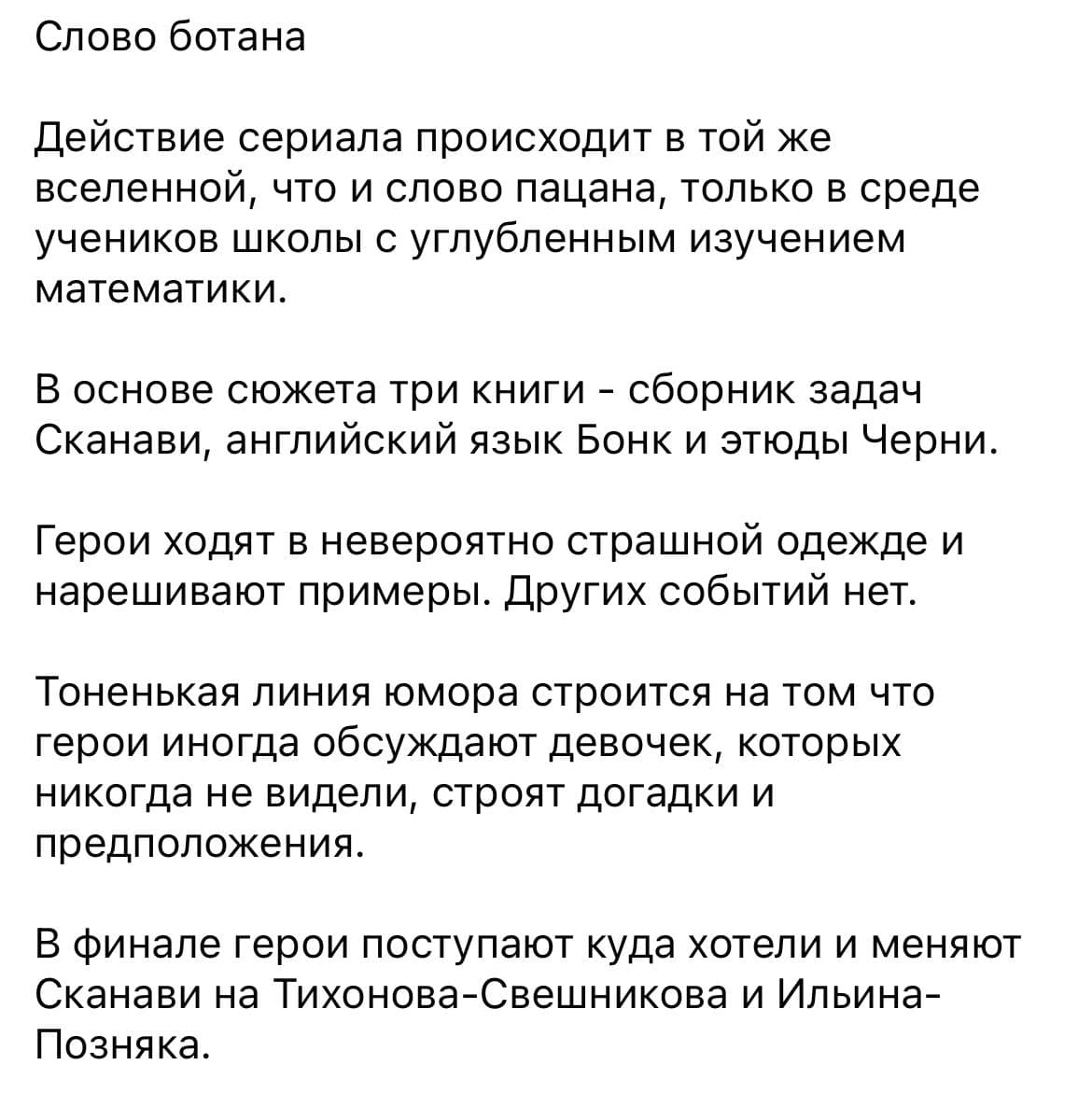 Слово ботана

Действие сериала происходит в той же вселенной, что и слово пацана, только в среде учеников школы с углубленным изучением математики.

В основе сюжета три книги - сборник задач Сканави, английский язык Бонк и этюды Черни.

Герои ходят в невероятно страшной одежде и нарешивают примеры. Других событий нет.

Тоненькая линия юмора строится на том что герои иногда обсуждают девочек, которых никогда не видели, строят догадки и предположения.

В финале герои поступают куда хотели и меняют Сканави на Тихонова-Свешникова и Ильина-Позняка.